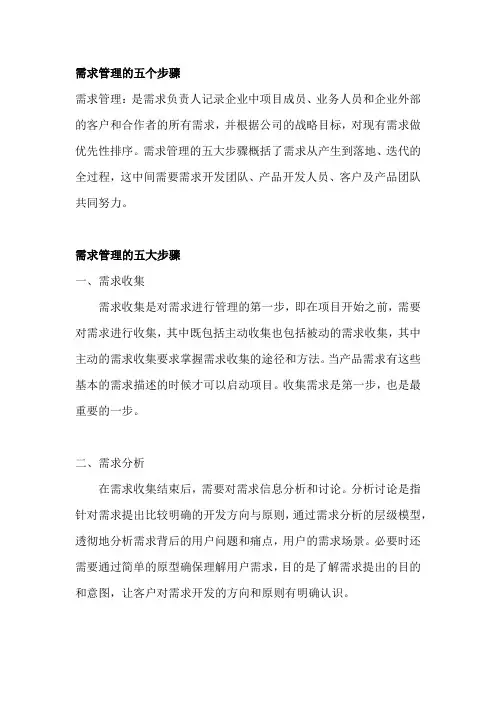 需求管理的五个步骤

需求管理：是需求负责人记录企业中项目成员、业务人员和企业外部的客户和合作者的所有需求，并根据公司的战略目标，对现有需求做优先性排序。需求管理的五大步骤概括了需求从产生到落地、迭代的全过程，这中间需要需求开发团队、产品开发人员、客户及产品团队共同努力。

需求管理的五大步骤

一、需求收集

需求收集是对需求进行管理的第一步，即在项目开始之前，需要对需求进行收集，其中既包括主动收集也包括被动的需求收集，其中主动的需求收集要求掌握需求收集的途径和方法。当产品需求有这些基本的需求描述的时候才可以启动项目。收集需求是第一步，也是最重要的一步。

二、需求分析

在需求收集结束后，需要对需求信息分析和讨论。分析讨论是指针对需求提出比较明确的开发方向与原则，通过需求分析的层级模型，透彻地分析需求背后的用户问题和痛点，用户的需求场景。必要时还需要通过简单的原型确保理解用户需求，目的是了解需求提出的目的和意图，让客户对需求开发的方向和原则有明确认识。